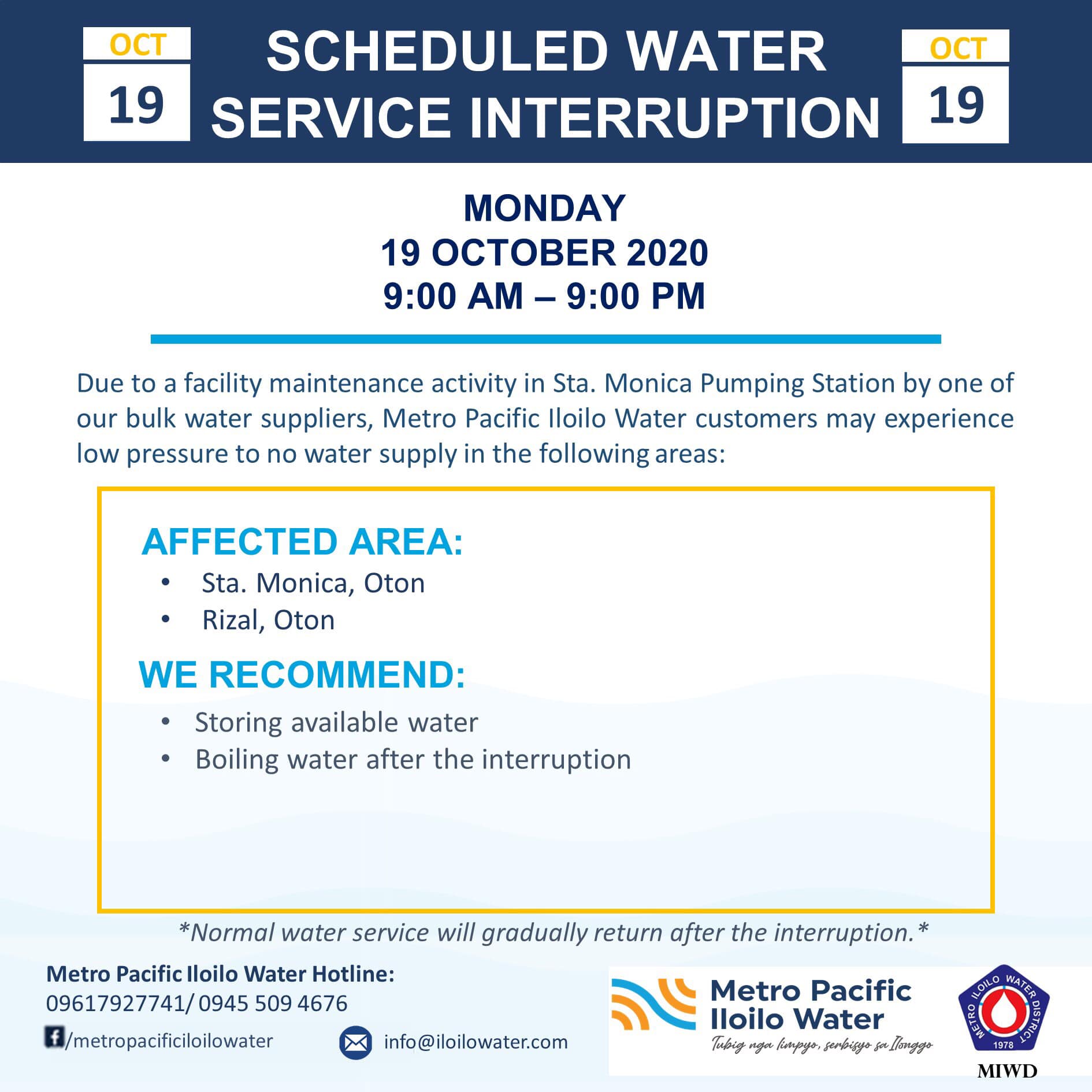 OCT
19

SCHEDULED WATER SERVICE INTERRUPTION

OCT
19

MONDAY
19 OCTOBER 2020
9:00 AM – 9:00 PM

Due to a facility maintenance activity in Sta. Monica Pumping Station by one of our bulk water suppliers, Metro Pacific Iloilo Water customers may experience low pressure to no water supply in the following areas:

AFFECTED AREA:
• Sta. Monica, Oton
• Rizal, Oton

WE RECOMMEND:
• Storing available water
• Boiling water after the interruption

*Normal water service will gradually return after the interruption.*

Metro Pacific Iloilo Water Hotline:
09617927741/ 0945 509 4676

/metropacificiloilowater

info@iloilowater.com

Metro Pacific Iloilo Water
Tubig nga limpyo, serbisyo sa Ilonggo

METRO ILOILO WATER DISTRICT
1978
MIWD